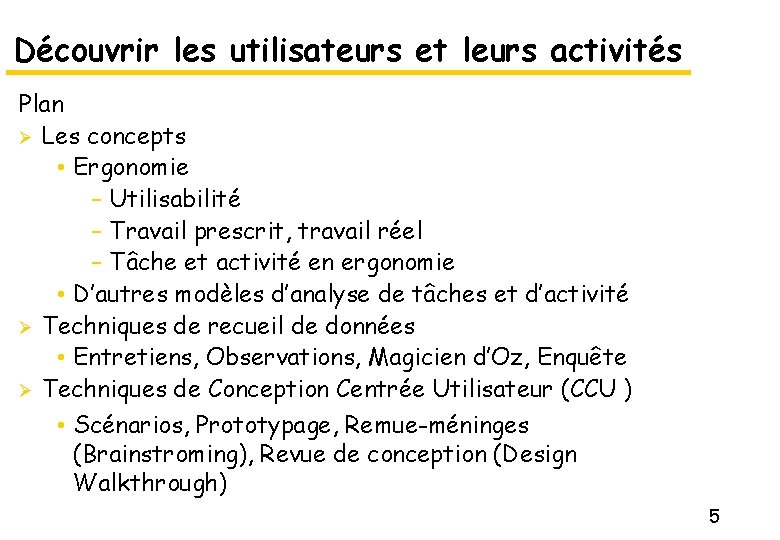 Découvrir les utilisateurs et leurs activités

Plan

➢ Les concepts
• Ergonomie
– Utilisabilité
– Travail prescrit, travail réel
– Tâche et activité en ergonomie
• D'autres modèles d'analyse de tâches et d'activité
➢ Techniques de recueil de données
• Entretiens, Observations, Magicien d'Oz, Enquête
➢ Techniques de Conception Centrée Utilisateur (CCU )
• Scénarios, Prototypage, Remue-méninges (Brainstroming), Revue de conception (Design Walkthrough)

5